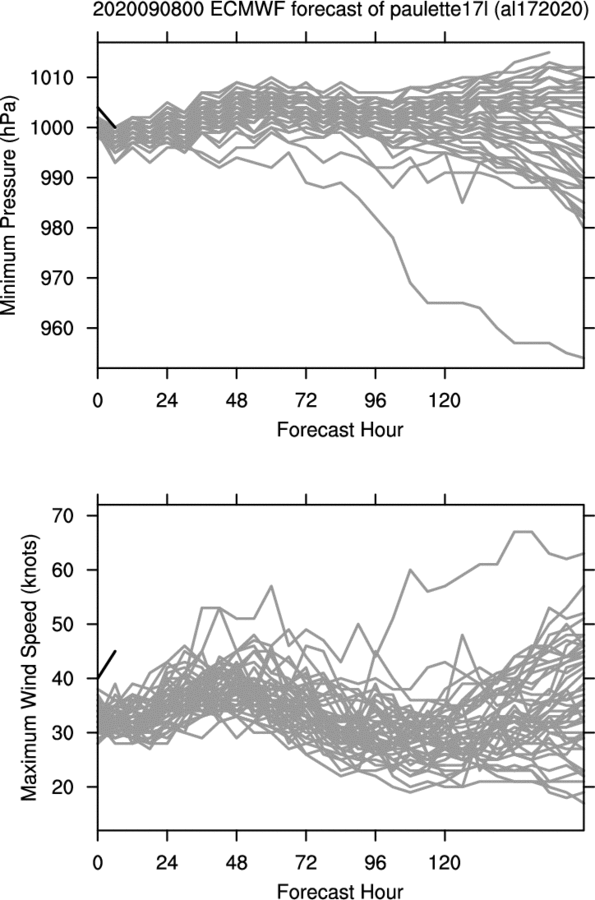 2020090800 ECMWF forecast of paulette17l (al172020)

Minimum Pressure (hPa)

1010
1000
990
980
970
960

0 24 48 72 96 120

Forecast Hour

Maximum Wind Speed (knots)

70
60
50
40
30
20

0 24 48 72 96 120

Forecast Hour